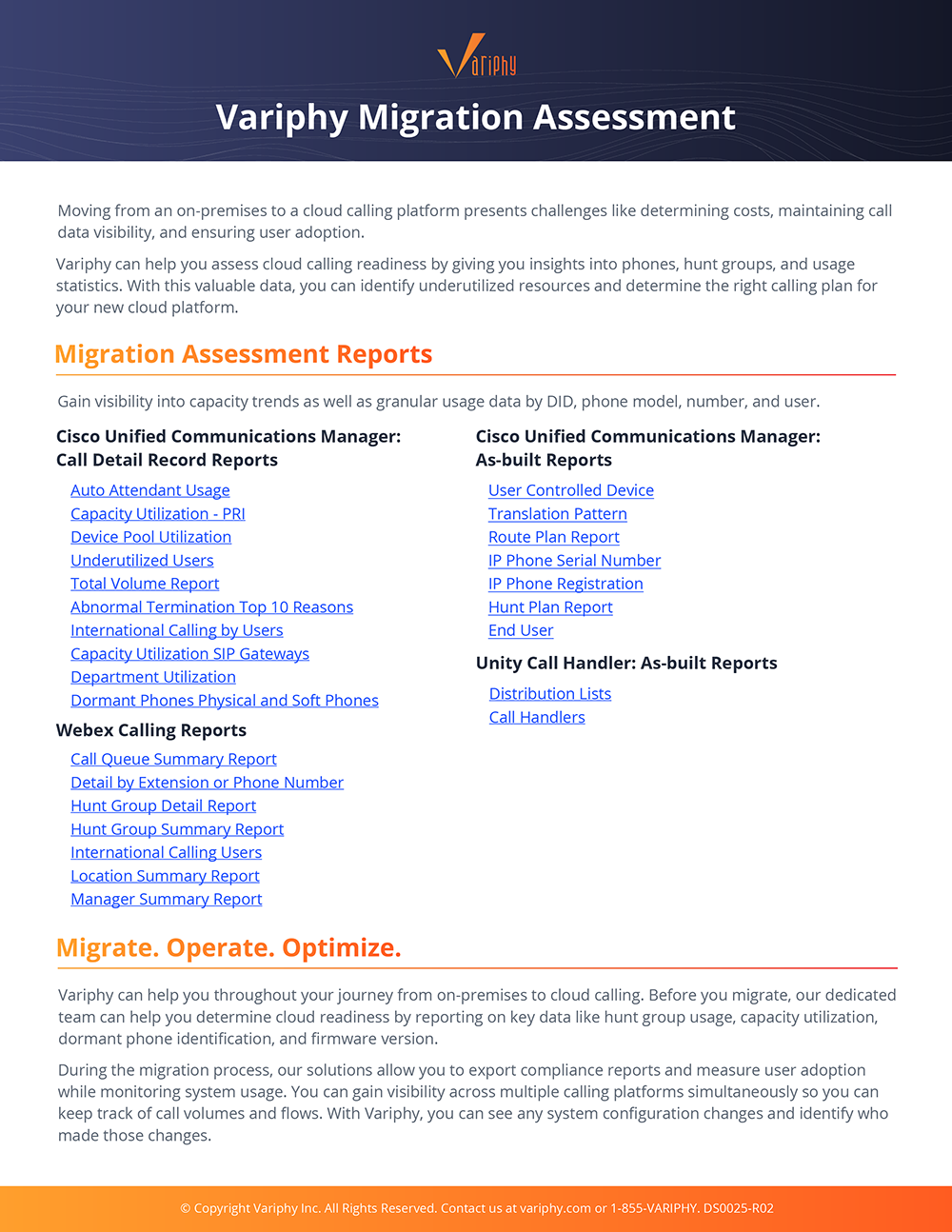 Variphy

Variphy Migration Assessment

Moving from an on-premises to a cloud calling platform presents challenges like determining costs, maintaining call data visibility, and ensuring user adoption.

Variphy can help you assess cloud calling readiness by giving you insights into phones, hunt groups, and usage statistics. With this valuable data, you can identify underutilized resources and determine the right calling plan for your new cloud platform.

Migration Assessment Reports

Gain visibility into capacity trends as well as granular usage data by DID, phone model, number, and user.

Cisco Unified Communications Manager: Call Detail Record Reports

Auto Attendant Usage
Capacity Utilization - PRI
Device Pool Utilization
Underutilized Users
Total Volume Report
Abnormal Termination Top 10 Reasons
International Calling by Users
Capacity Utilization SIP Gateways
Department Utilization
Dormant Phones Physical and Soft Phones

Webex Calling Reports

Call Queue Summary Report
Detail by Extension or Phone Number
Hunt Group Detail Report
Hunt Group Summary Report
International Calling Users
Location Summary Report
Manager Summary Report

Cisco Unified Communications Manager: As-built Reports

User Controlled Device
Translation Pattern
Route Plan Report
IP Phone Serial Number
IP Phone Registration
Hunt Plan Report
End User

Unity Call Handler: As-built Reports

Distribution Lists
Call Handlers

Migrate. Operate. Optimize.

Variphy can help you throughout your journey from on-premises to cloud calling. Before you migrate, our dedicated team can help you determine cloud readiness by reporting on key data like hunt group usage, capacity utilization, dormant phone identification, and firmware version.

During the migration process, our solutions allow you to export compliance reports and measure user adoption while monitoring system usage. You can gain visibility across multiple calling platforms simultaneously so you can keep track of call volumes and flows. With Variphy, you can see any system configuration changes and identify who made those changes.

© Copyright Variphy Inc. All Rights Reserved. Contact us at variphy.com or 1-855-VARIPHY. DS0025-R02